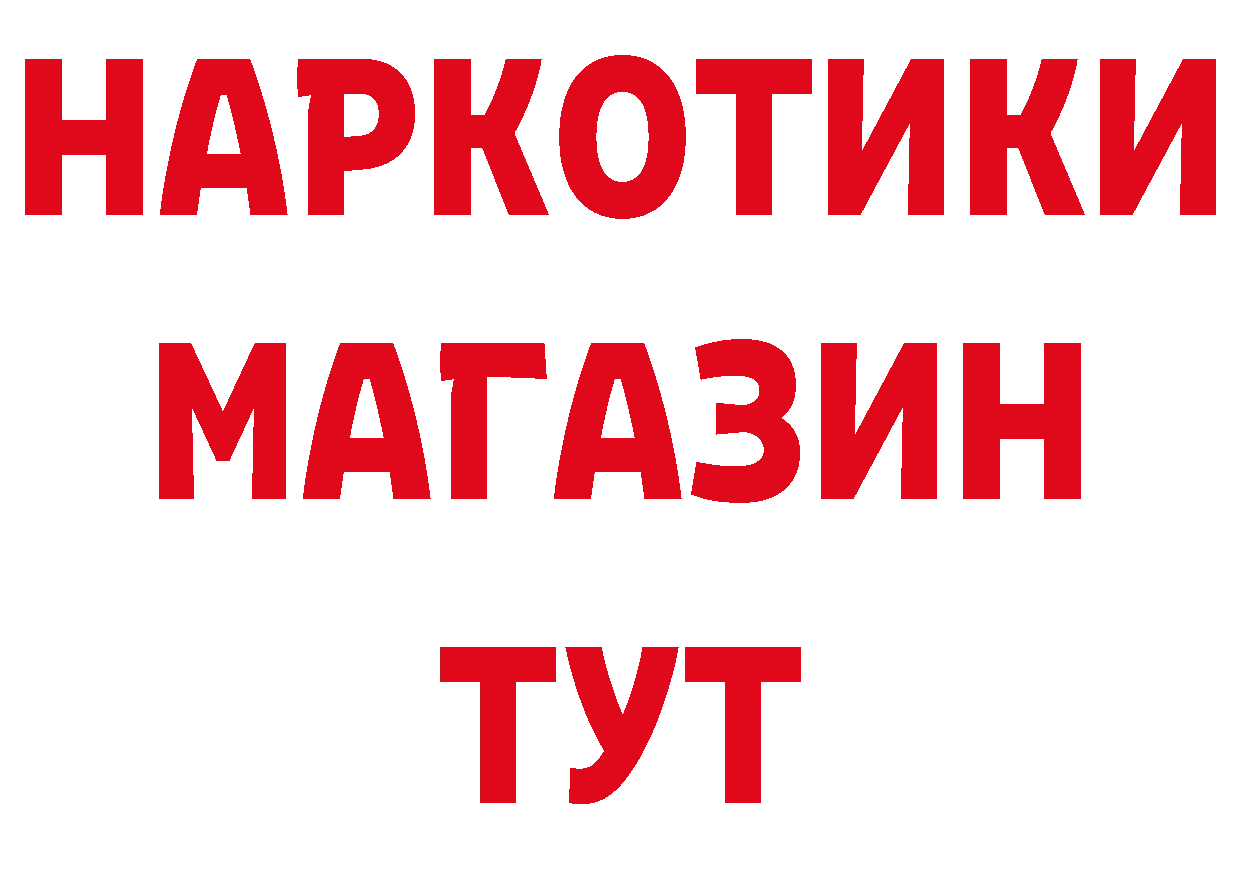 НАРКОТИКИ
МАГАЗИН
ТУТ